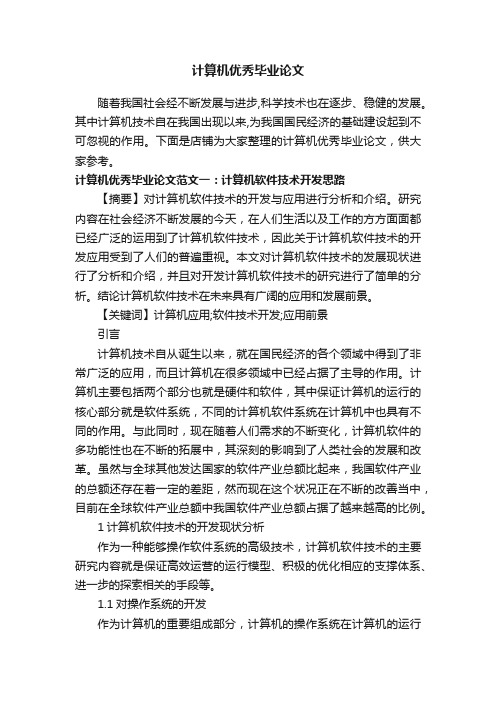 计算机优秀毕业论文

随着我国社会经不断发展与进步,科学技术也在逐步、稳健的发展。其中计算机技术自在我国出现以来,为我国国民经济的基础建设起到不可忽视的作用。下面是店铺为大家整理的计算机优秀毕业论文，供大家参考。

计算机优秀毕业论文范文一：计算机软件技术开发思路

【摘要】对计算机软件技术的开发与应用进行分析和介绍。研究内容在社会经济不断发展的今天，在人们生活以及工作的方方面面都已经广泛的运用到了计算机软件技术，因此关于计算机软件技术的开发应用受到了人们的普遍重视。本文对计算机软件技术的发展现状进行了分析和介绍，并且对开发计算机软件技术的研究进行了简单的分析。结论计算机软件技术在未来具有广阔的应用和发展前景。

【关键词】计算机应用;软件技术开发;应用前景

引言

计算机技术自从诞生以来，就在国民经济的各个领域中得到了非常广泛的应用，而且计算机在很多领域中已经占据了主导的作用。计算机主要包括两个部分也就是硬件和软件，其中保证计算机的运行的核心部分就是软件系统，不同的计算机软件系统在计算机中也具有不同的作用。与此同时，现在随着人们需求的不断变化，计算机软件的多功能性也在不断的拓展中，其深刻的影响到了人类社会的发展和改革。虽然与全球其他发达国家的软件产业总额比起来，我国软件产业的总额还存在着一定的差距，然而现在这个状况正在不断的改善当中，目前在全球软件产业总额中我国软件产业总额占据了越来越高的比例。

1 计算机软件技术的开发现状分析

作为一种能够操作软件系统的高级技术，计算机软件技术的主要研究内容就是保证高效运营的运行模型、积极的优化相应的支撑体系、进一步的探索相关的手段等。

1.1 对操作系统的开发

作为计算机的重要组成部分，计算机的操作系统在计算机的运行